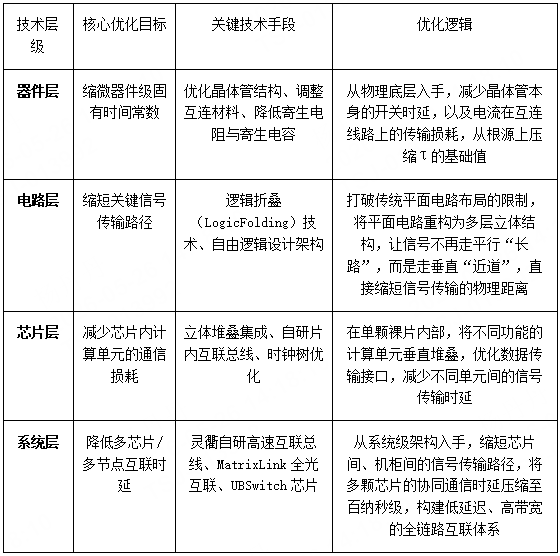 | 技术层级 | 核心优化目标 | 关键技术手段 | 优化逻辑 |
|---|---|---|---|
| **器件层** | 缩微器件级固有时间常数 | 优化晶体管结构、调整互连材料、降低寄生电阻与寄生电容 | 从物理底层入手，减少晶体管本身的开关时延，以及电流在互连线路上的传输损耗，从根源上压缩τ的基础值 |
| **电路层** | 缩短关键信号传输路径 | 逻辑折叠（LogicFolding）技术、自由逻辑设计架构 | 打破传统平面电路布局的限制，将平面电路重构为多层立体结构，让信号不再走平行“长路”，而是走垂直“近道”，直接缩短信号传输的物理距离 |
| **芯片层** | 减少芯片内计算单元的通信损耗 | 立体堆叠集成、自研片内互联总线、时钟树优化 | 在单颗裸片内部，将不同功能的计算单元垂直堆叠，优化数据传输接口，减少不同单元间的信号传输时延 |
| **系统层** | 降低多芯片/多节点互联时延 | 灵衢自研高速互联总线、MatrixLink 全光互联、UBSwitch 芯片 | 从系统级架构入手，缩短芯片间、机柜间的信号传输路径，将多颗芯片的协同通信时延压缩至百纳秒级，构建低延迟、高带宽的全链路互联体系 |